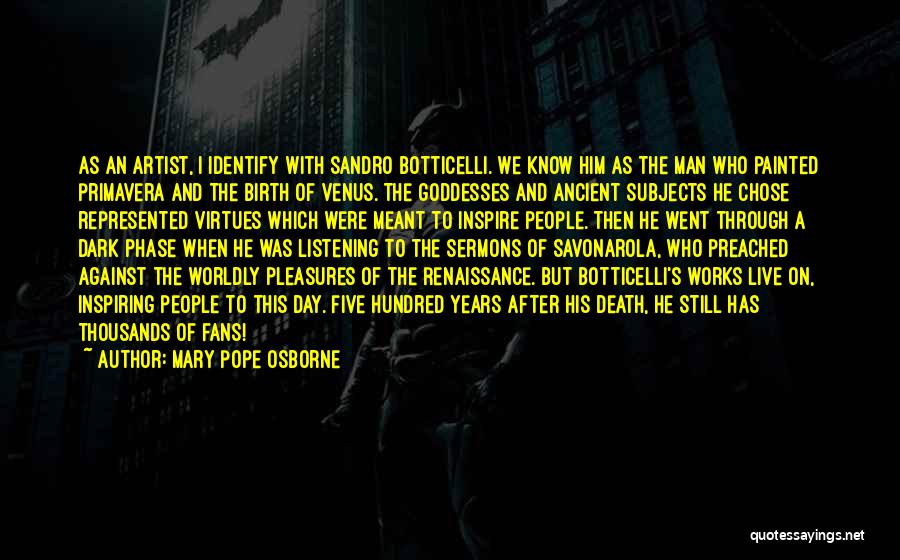 AS AN ARTIST, I IDENTIFY WITH SANDRO BOTTICELLI. WE KNOW HIM AS THE MAN WHO PAINTED PRIMAVERA AND THE BIRTH OF VENUS. THE GODDESSES AND ANCIENT SUBJECTS HE CHOSE REPRESENTED VIRTUES WHICH WERE MEANT TO INSPIRE PEOPLE. THEN HE WENT THROUGH A DARK PHASE WHEN HE WAS LISTENING TO THE SERMONS OF SAVONAROLA, WHO PREACHED AGAINST THE WORLDLY PLEASURES OF THE RENAISSANCE. BUT BOTTICELLI'S WORKS LIVE ON, INSPIRING PEOPLE TO THIS DAY. FIVE HUNDRED YEARS AFTER HIS DEATH, HE STILL HAS THOUSANDS OF FANS!

~ AUTHOR: MARY POPE OSBORNE

quotessayings.net